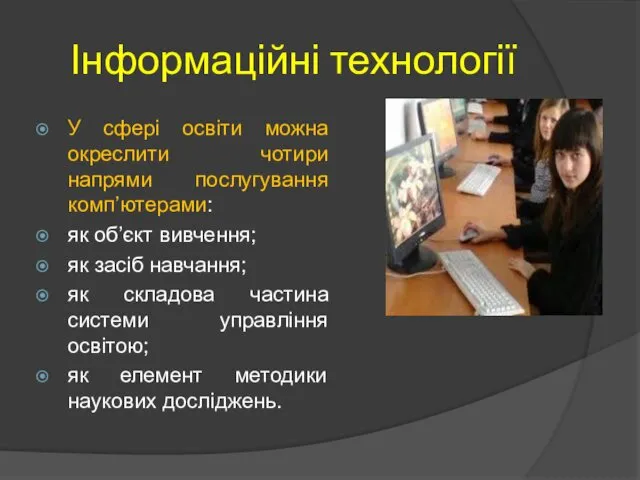 Інформаційні технології

У сфері освіти можна окреслити чотири напрями послугування комп’ютерами:

як об’єкт вивчення;

як засіб навчання;

як складова частина системи управління освітою;

як елемент методики наукових досліджень.